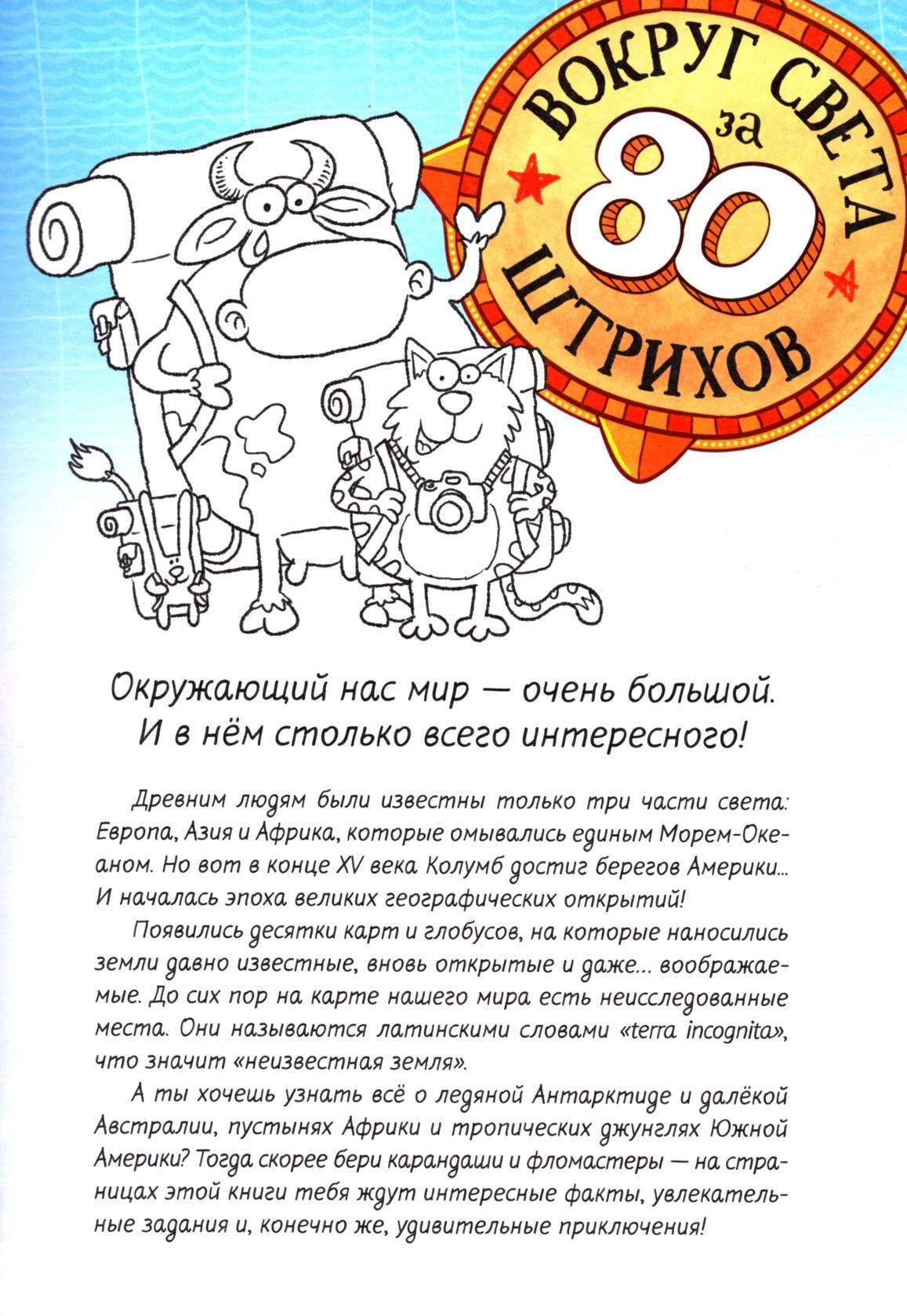 ВОКРУГ СВЕТА за 80 ШТРИХОВ

Окружающий нас мир — очень большой. И в нём столько всего интересного!

Древним людям были известны только три части света: Европа, Азия и Африка, которые омывались единым Морем-Океаном. Но вот в конце XV века Колумб достиг берегов Америки... И началась эпоха великих географических открытий!

Появились десятки карт и глобусов, на которые наносились земли давно известные, вновь открытые и даже... воображаемые. До сих пор на карте нашего мира есть неисследованные места. Они называются латинскими словами «terra incognita», что значит «неизвестная земля».

А ты хочешь узнать всё о ледяной Антарктиде и далёкой Австралии, пустынях Африки и тропических джунглях Южной Америки? Тогда скорее бери карандаши и фломастеры — на страницах этой книги тебя ждут интересные факты, увлекательные задания и, конечно же, удивительные приключения!